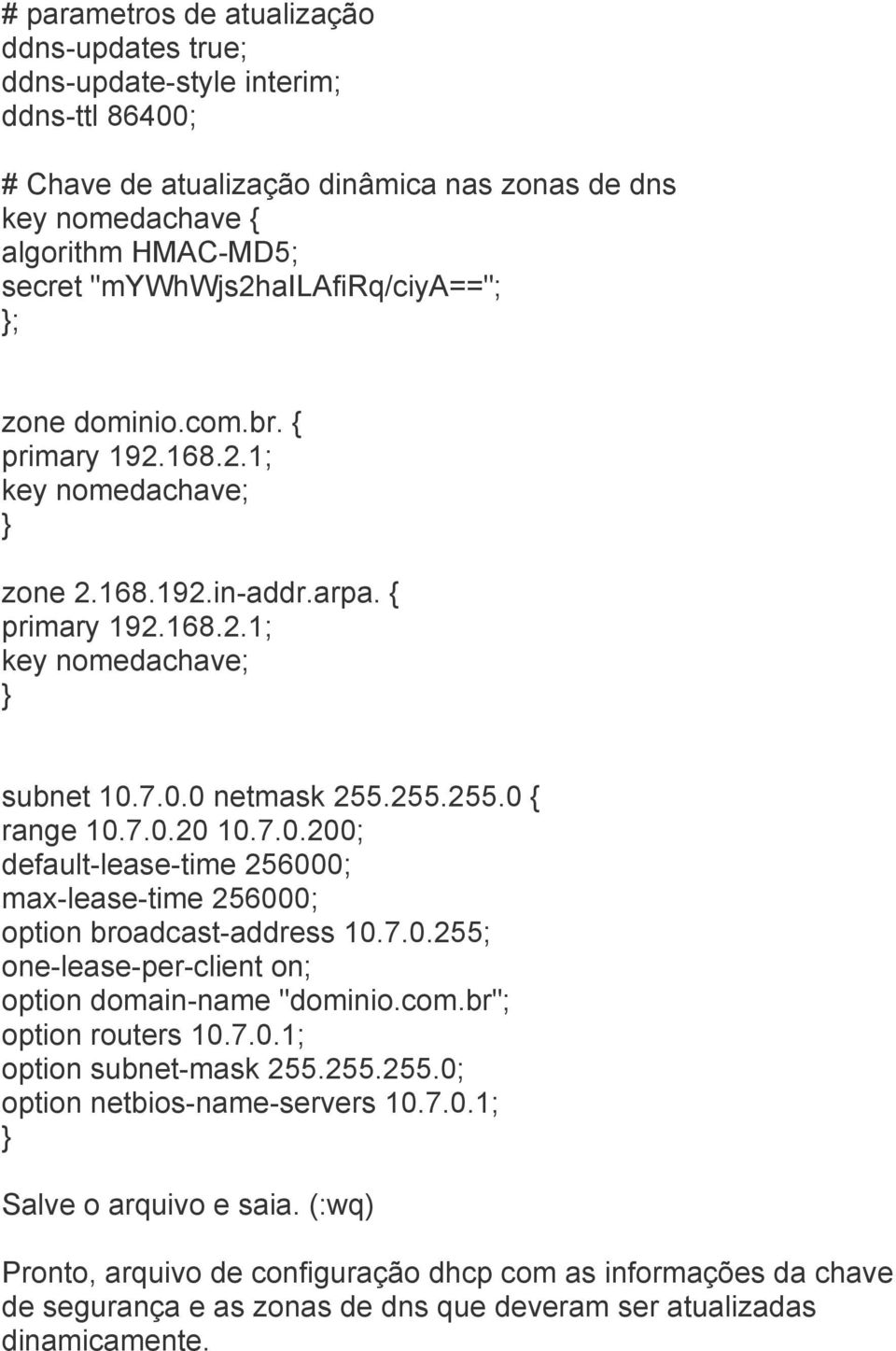 # parametros de atualização
ddns-updates true;
ddns-update-style interim;
ddns-ttl 86400;

# Chave de atualização dinâmica nas zonas de dns
key nomedachave {
algorithm HMAC-MD5;
secret "mYWhWjs2haILAfiRq/ciyA==";
};

zone dominio.com.br. {
primary 192.168.2.1;
key nomedachave;
}

zone 2.168.192.in-addr.arpa. {
primary 192.168.2.1;
key nomedachave;
}

subnet 10.7.0.0 netmask 255.255.255.0 {
range 10.7.0.20 10.7.0.200;
default-lease-time 256000;
max-lease-time 256000;
option broadcast-address 10.7.0.255;
one-lease-per-client on;
option domain-name "dominio.com.br";
option routers 10.7.0.1;
option subnet-mask 255.255.255.0;
option netbios-name-servers 10.7.0.1;
}

Salve o arquivo e saia. (:wq)

Pronto, arquivo de configuração dhcp com as informações da chave de segurança e as zonas de dns que deveram ser atualizadas dinamicamente.